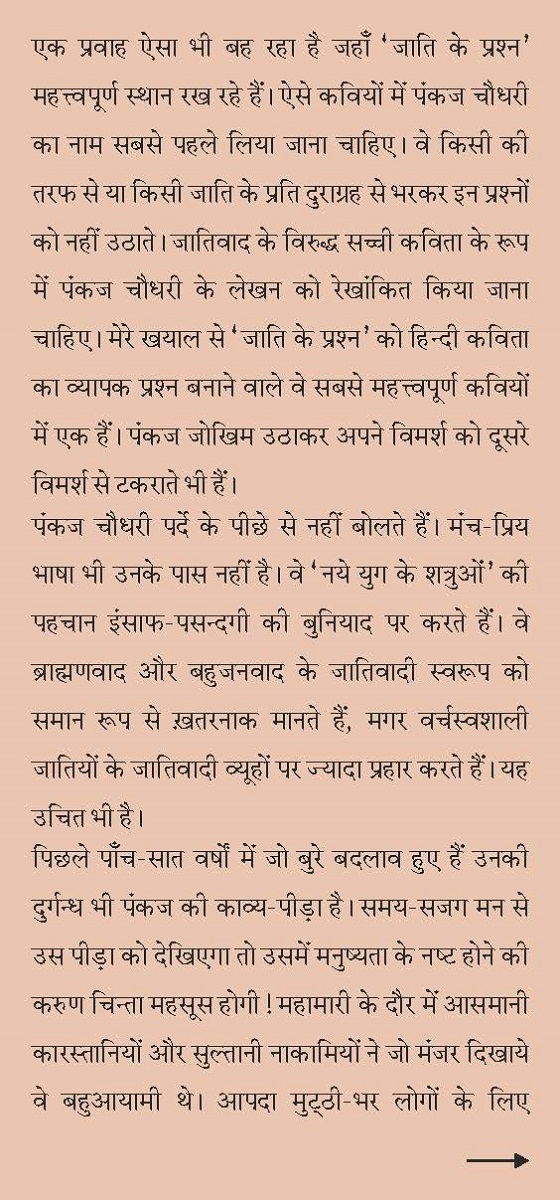 एक प्रवाह ऐसा भी बह रहा है जहाँ 'जाति के प्रश्न' महत्त्वपूर्ण स्थान रख रहे हैं। ऐसे कवियों में पंकज चौधरी का नाम सबसे पहले लिया जाना चाहिए। वे किसी की तरफ से या किसी जाति के प्रति दुराग्रह से भरकर इन प्रश्नों को नहीं उठाते। जातिवाद के विरुद्ध सच्ची कविता के रूप में पंकज चौधरी के लेखन को रेखांकित किया जाना चाहिए। मेरे खयाल से 'जाति के प्रश्न' को हिन्दी कविता का व्यापक प्रश्न बनाने वाले वे सबसे महत्त्वपूर्ण कवियों में एक हैं। पंकज जोखिम उठाकर अपने विमर्श को दूसरे विमर्श से टकराते भी हैं।
पंकज चौधरी पर्दे के पीछे से नहीं बोलते हैं। मंच-प्रिय भाषा भी उनके पास नहीं है। वे 'नये युग के शत्रुओं' की पहचान इंसाफ-पसन्दगी की बुनियाद पर करते हैं। वे ब्राह्मणवाद और बहुजनवाद के जातिवादी स्वरूप को समान रूप से ख़तरनाक मानते हैं, मगर वर्चस्वशाली जातियों के जातिवादी व्यूहों पर ज्यादा प्रहार करते हैं। यह उचित भी है।
पिछले पाँच-सात वर्षों में जो बुरे बदलाव हुए हैं उनकी दुर्गन्ध भी पंकज की काव्य-पीड़ा है। समय-सजग मन से उस पीड़ा को देखिएगा तो उसमें मनुष्यता के नष्ट होने की करुण चिन्ता महसूस होगी! महामारी के दौर में आसमानी कारस्तानियों और सुल्तानी नाकामियों ने जो मंजर दिखाये वे बहुआयामी थे। आपदा मुट्ठी-भर लोगों के लिए